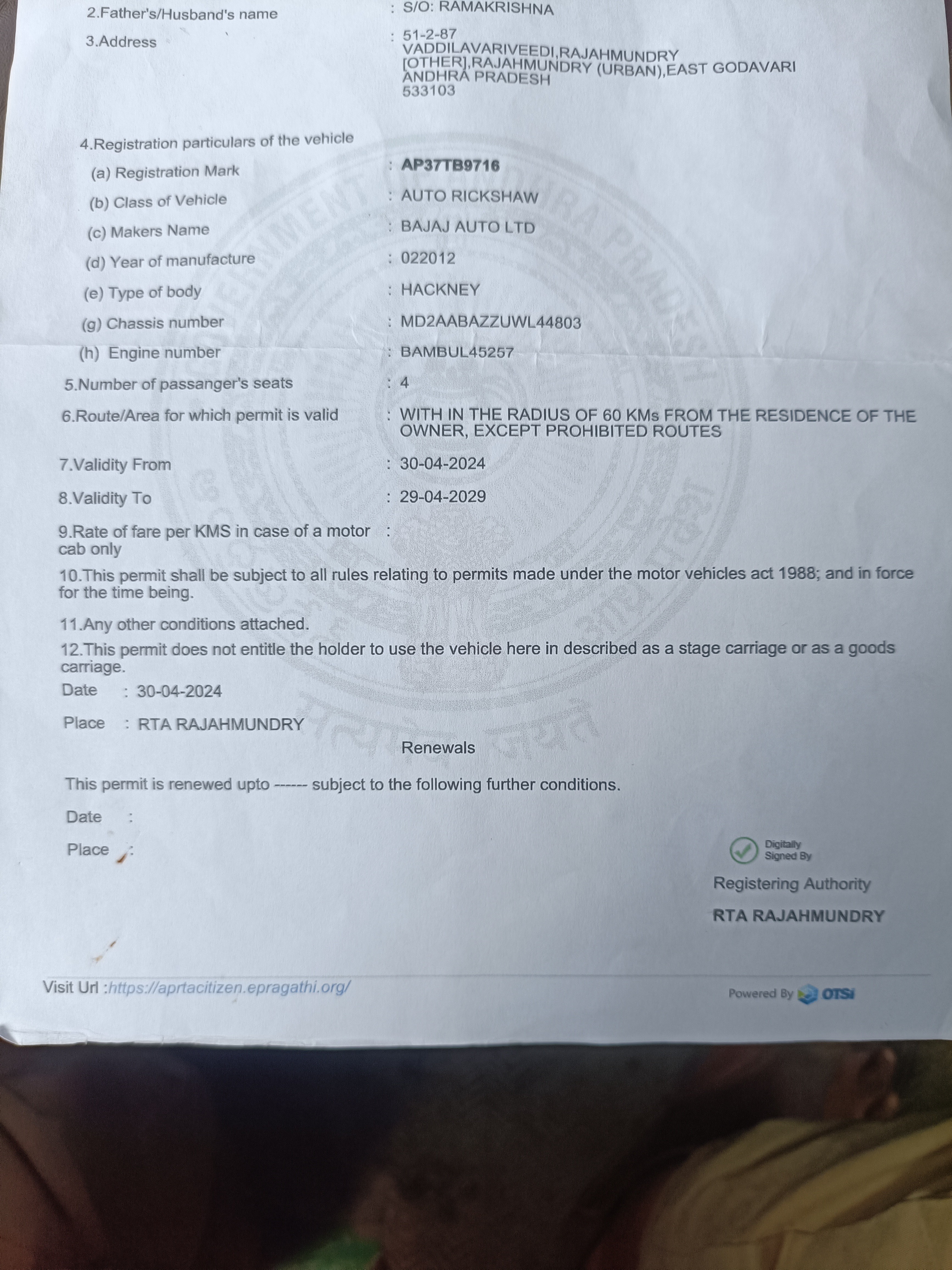 2.Father's/Husband's name : S/O: RAMAKRISHNA

3.Address : 51-2-87 VADDILAVARIVEEDI,RAJAHMUNDRY [OTHER],RAJAHMUNDRY (URBAN),EAST GODAVARI ANDHRA PRADESH 533103

4.Registration particulars of the vehicle

(a) Registration Mark : AP37TB9716

(b) Class of Vehicle : AUTO RICKSHAW

(c) Makers Name : BAJAJ AUTO LTD

(d) Year of manufacture : 022012

(e) Type of body : HACKNEY

(g) Chassis number : MD2AABAZZUWL44803

(h) Engine number : BAMBUL45257

5.Number of passanger's seats : 4

6.Route/Area for which permit is valid : WITH IN THE RADIUS OF 60 KMs FROM THE RESIDENCE OF THE OWNER, EXCEPT PROHIBITED ROUTES

7.Validity From : 30-04-2024

8.Validity To : 29-04-2029

9.Rate of fare per KMS in case of a motor cab only :

10.This permit shall be subject to all rules relating to permits made under the motor vehicles act 1988; and in force for the time being.

11.Any other conditions attached.

12.This permit does not entitle the holder to use the vehicle here in described as a stage carriage or as a goods carriage.

Date : 30-04-2024

Place : RTA RAJAHMUNDRY

Renewals

This permit is renewed upto ------ subject to the following further conditions.

Date :

Place :

Digitally Signed By

Registering Authority

RTA RAJAHMUNDRY

Visit Url :https://aprtacitizen.epragathi.org/

Powered By OTSi